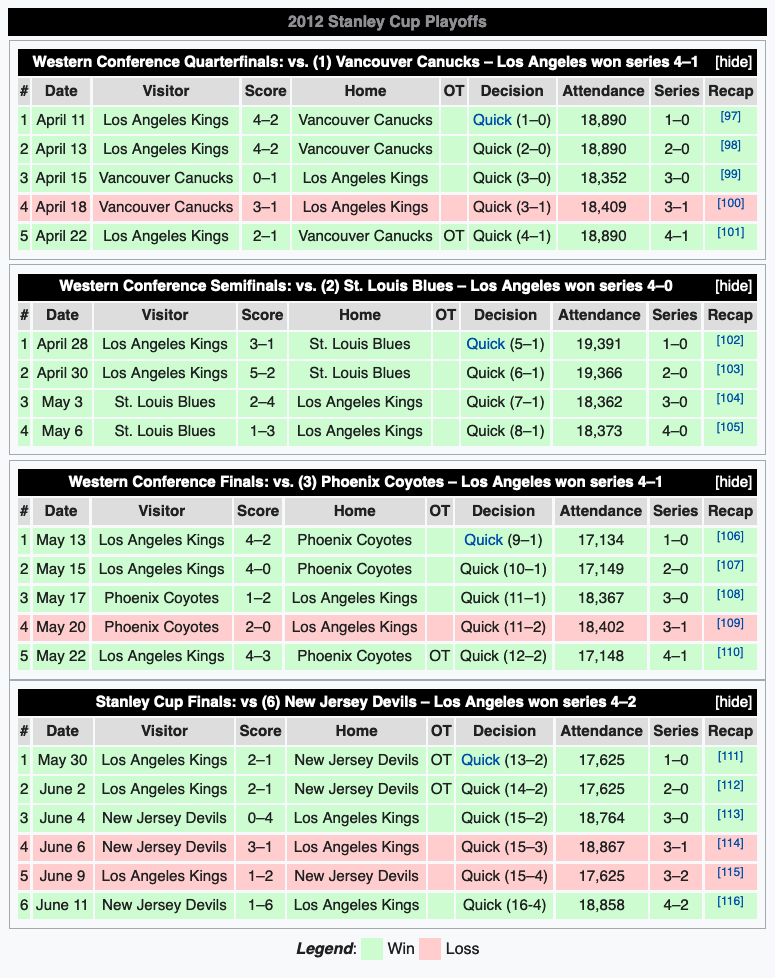 2012 Stanley Cup Playoffs

Western Conference Quarterfinals: vs. (1) Vancouver Canucks – Los Angeles won series 4–1 [hide]

| # | Date | Visitor | Score | Home | OT | Decision | Attendance | Series | Recap |
|---|---|---|---|---|---|---|---|---|---|
| 1 | April 11 | Los Angeles Kings | 4–2 | Vancouver Canucks | | Quick (1–0) | 18,890 | 1–0 | [97] |
| 2 | April 13 | Los Angeles Kings | 4–2 | Vancouver Canucks | | Quick (2–0) | 18,890 | 2–0 | [98] |
| 3 | April 15 | Vancouver Canucks | 0–1 | Los Angeles Kings | | Quick (3–0) | 18,352 | 3–0 | [99] |
| 4 | April 18 | Vancouver Canucks | 3–1 | Los Angeles Kings | | Quick (3–1) | 18,409 | 3–1 | [100] |
| 5 | April 22 | Los Angeles Kings | 2–1 | Vancouver Canucks | OT | Quick (4–1) | 18,890 | 4–1 | [101] |

Western Conference Semifinals: vs. (2) St. Louis Blues – Los Angeles won series 4–0 [hide]

| # | Date | Visitor | Score | Home | OT | Decision | Attendance | Series | Recap |
|---|---|---|---|---|---|---|---|---|---|
| 1 | April 28 | Los Angeles Kings | 3–1 | St. Louis Blues | | Quick (5–1) | 19,391 | 1–0 | [102] |
| 2 | April 30 | Los Angeles Kings | 5–2 | St. Louis Blues | | Quick (6–1) | 19,366 | 2–0 | [103] |
| 3 | May 3 | St. Louis Blues | 2–4 | Los Angeles Kings | | Quick (7–1) | 18,362 | 3–0 | [104] |
| 4 | May 6 | St. Louis Blues | 1–3 | Los Angeles Kings | | Quick (8–1) | 18,373 | 4–0 | [105] |

Western Conference Finals: vs. (3) Phoenix Coyotes – Los Angeles won series 4–1 [hide]

| # | Date | Visitor | Score | Home | OT | Decision | Attendance | Series | Recap |
|---|---|---|---|---|---|---|---|---|---|
| 1 | May 13 | Los Angeles Kings | 4–2 | Phoenix Coyotes | | Quick (9–1) | 17,134 | 1–0 | [106] |
| 2 | May 15 | Los Angeles Kings | 4–0 | Phoenix Coyotes | | Quick (10–1) | 17,149 | 2–0 | [107] |
| 3 | May 17 | Phoenix Coyotes | 1–2 | Los Angeles Kings | | Quick (11–1) | 18,367 | 3–0 | [108] |
| 4 | May 20 | Phoenix Coyotes | 2–0 | Los Angeles Kings | | Quick (11–2) | 18,402 | 3–1 | [109] |
| 5 | May 22 | Los Angeles Kings | 4–3 | Phoenix Coyotes | OT | Quick (12–2) | 17,148 | 4–1 | [110] |

Stanley Cup Finals: vs (6) New Jersey Devils – Los Angeles won series 4–2 [hide]

| # | Date | Visitor | Score | Home | OT | Decision | Attendance | Series | Recap |
|---|---|---|---|---|---|---|---|---|---|
| 1 | May 30 | Los Angeles Kings | 2–1 | New Jersey Devils | OT | Quick (13–2) | 17,625 | 1–0 | [111] |
| 2 | June 2 | Los Angeles Kings | 2–1 | New Jersey Devils | OT | Quick (14–2) | 17,625 | 2–0 | [112] |
| 3 | June 4 | New Jersey Devils | 0–4 | Los Angeles Kings | | Quick (15–2) | 18,764 | 3–0 | [113] |
| 4 | June 6 | New Jersey Devils | 3–1 | Los Angeles Kings | | Quick (15–3) | 18,867 | 3–1 | [114] |
| 5 | June 9 | Los Angeles Kings | 1–2 | New Jersey Devils | | Quick (15–4) | 17,625 | 3–2 | [115] |
| 6 | June 11 | New Jersey Devils | 1–6 | Los Angeles Kings | | Quick (16-4) | 18,858 | 4–2 | [116] |

Legend: Win Loss